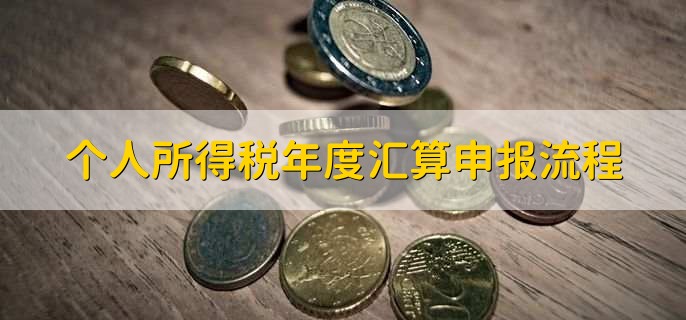 个人所得税年度汇算申报流程